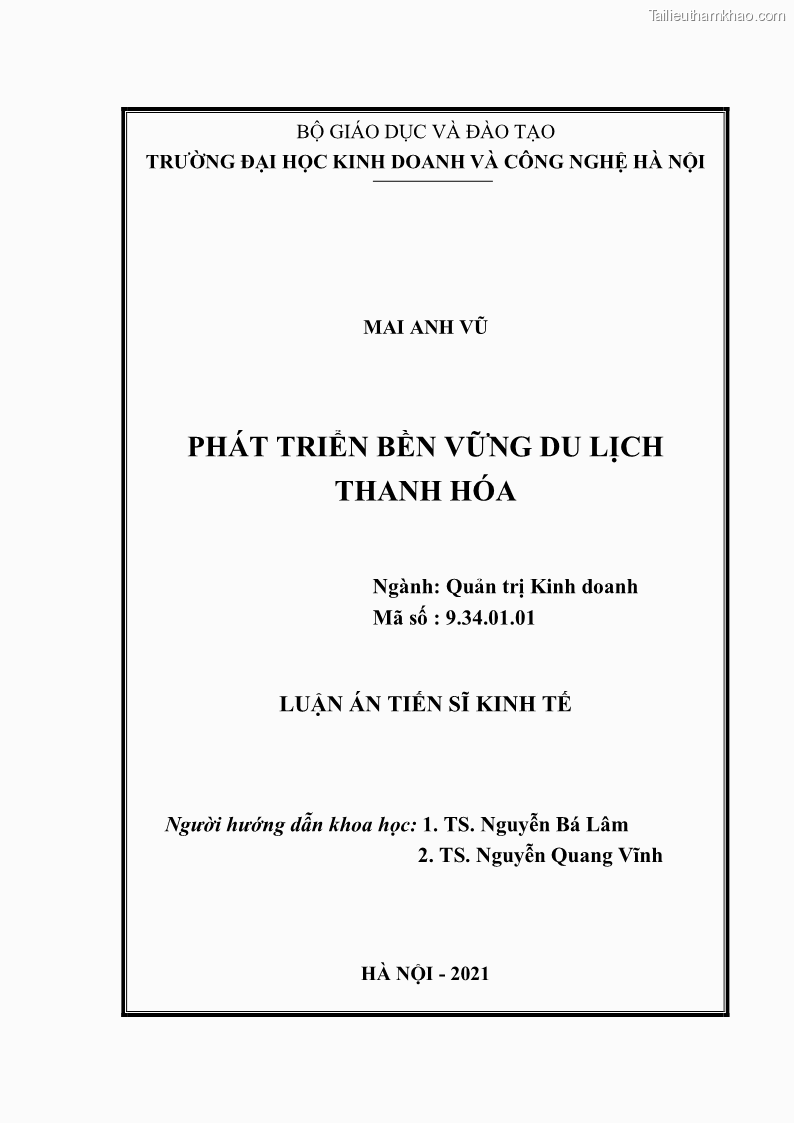 Tailieuthamkhao.com

BỘ GIÁO DỤC VÀ ĐÀO TẠO
TRƯỜNG ĐẠI HỌC KINH DOANH VÀ CÔNG NGHỆ HÀ NỘI

MAI ANH VŨ

PHÁT TRIỂN BỀN VỮNG DU LỊCH THANH HÓA

Ngành: Quản trị Kinh doanh
Mã số : 9.34.01.01

LUẬN ÁN TIẾN SĨ KINH TẾ

Người hướng dẫn khoa học: 1. TS. Nguyễn Bá Lâm
2. TS. Nguyễn Quang Vĩnh

HÀ NỘI - 2021